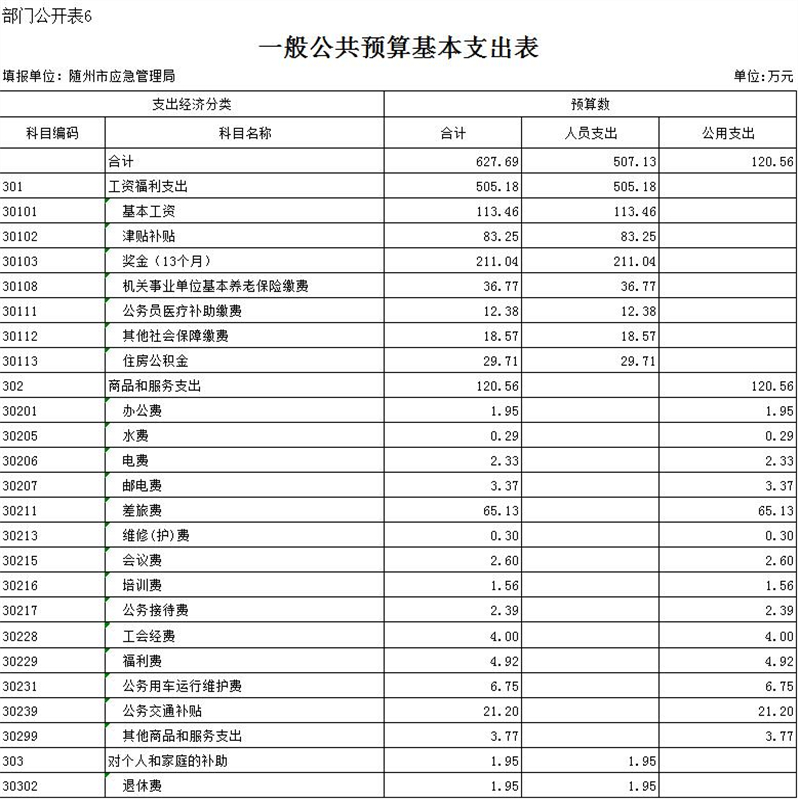 部门公开表6

一般公共预算基本支出表

填报单位：随州市应急管理局

单位：万元

| 支出经济分类 | | 预算数 | | |
|---|---|---|---|---|
| 科目编码 | 科目名称 | 合计 | 人员支出 | 公用支出 |
| | 合计 | 627.69 | 507.13 | 120.56 |
| 301 | 工资福利支出 | 505.18 | 505.18 | |
| 30101 | 基本工资 | 113.46 | 113.46 | |
| 30102 | 津贴补贴 | 83.25 | 83.25 | |
| 30103 | 奖金（13个月） | 211.04 | 211.04 | |
| 30108 | 机关事业单位基本养老保险缴费 | 36.77 | 36.77 | |
| 30111 | 公务员医疗补助缴费 | 12.38 | 12.38 | |
| 30112 | 其他社会保障缴费 | 18.57 | 18.57 | |
| 30113 | 住房公积金 | 29.71 | 29.71 | |
| 302 | 商品和服务支出 | 120.56 | | 120.56 |
| 30201 | 办公费 | 1.95 | | 1.95 |
| 30205 | 水费 | 0.29 | | 0.29 |
| 30206 | 电费 | 2.33 | | 2.33 |
| 30207 | 邮电费 | 3.37 | | 3.37 |
| 30211 | 差旅费 | 65.13 | | 65.13 |
| 30213 | 维修(护)费 | 0.30 | | 0.30 |
| 30215 | 会议费 | 2.60 | | 2.60 |
| 30216 | 培训费 | 1.56 | | 1.56 |
| 30217 | 公务接待费 | 2.39 | | 2.39 |
| 30228 | 工会经费 | 4.00 | | 4.00 |
| 30229 | 福利费 | 4.92 | | 4.92 |
| 30231 | 公务用车运行维护费 | 6.75 | | 6.75 |
| 30239 | 公务交通补贴 | 21.20 | | 21.20 |
| 30299 | 其他商品和服务支出 | 3.77 | | 3.77 |
| 303 | 对个人和家庭的补助 | 1.95 | 1.95 | |
| 30302 | 退休费 | 1.95 | 1.95 | |